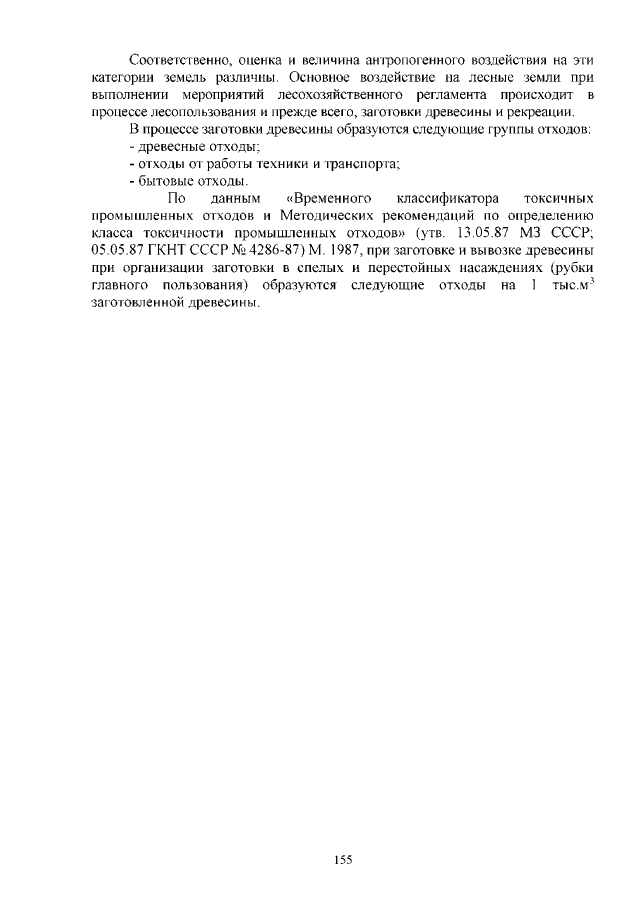 Соответственно, оценка и величина антропогенного воздействия на эти категории земель различны. Основное воздействие на лесные земли при выполнении мероприятий лесохозяйственного регламента происходит в процессе лесопользования и прежде всего, заготовки древесины и рекреации.

В процессе заготовки древесины образуются следующие группы отходов:
- древесные отходы;
- отходы от работы техники и транспорта;
- бытовые отходы.

По данным «Временного классификатора токсичных промышленных отходов и Методических рекомендаций по определению класса токсичности промышленных отходов» (утв. 13.05.87 МЗ СССР; 05.05.87 ГКНТ СССР № 4286-87) М. 1987, при заготовке и вывозке древесины при организации заготовки в спелых и перестойных насаждениях (рубки главного пользования) образуются следующие отходы на 1 тыс.м$^3$ заготовленной древесины.

155